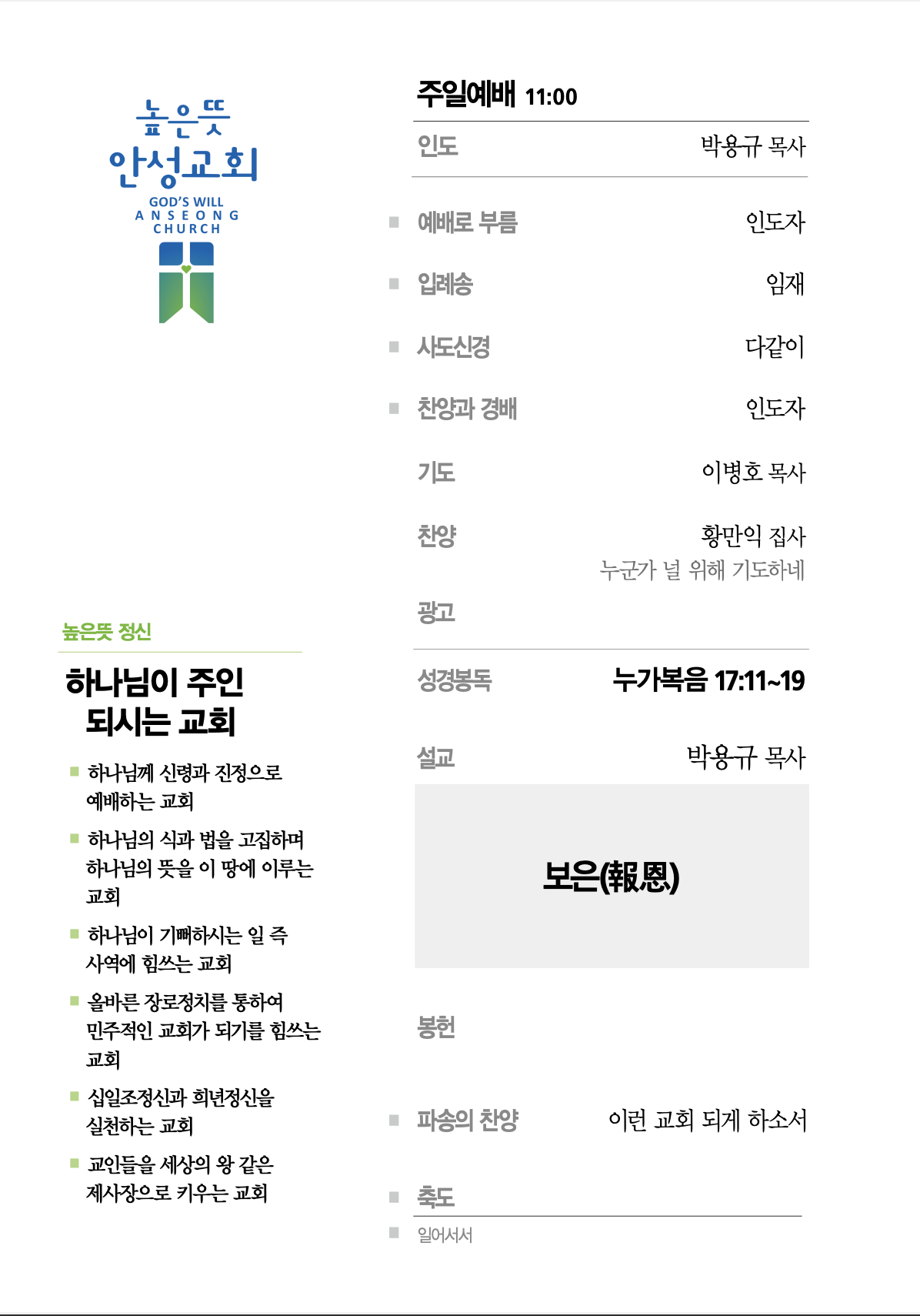 높은뜻
안성교회
GOD'S WILL
ANSEONG
CHURCH

높은뜻 정신

하나님이 주인 되시는 교회

■ 하나님께 신령과 진정으로 예배하는 교회

■ 하나님의 식과 법을 고집하며 하나님의 뜻을 이 땅에 이루는 교회

■ 하나님이 기뻐하시는 일 즉 사역에 힘쓰는 교회

■ 올바른 장로정치를 통하여 민주적인 교회가 되기를 힘쓰는 교회

■ 십일조정신과 희년정신을 실천하는 교회

■ 교인들을 세상의 왕 같은 제사장으로 키우는 교회

주일예배 11:00

인도 박용규 목사

■ 예배로 부름 인도자

■ 입례송 임재

■ 사도신경 다같이

■ 찬양과 경배 인도자

기도 이병호 목사

찬양 황만익 집사
누군가 널 위해 기도하네

광고

성경봉독 누가복음 17:11~19

설교 박용규 목사

보은(報恩)

봉헌

■ 파송의 찬양 이런 교회 되게 하소서

■ 축도

■ 일어서서